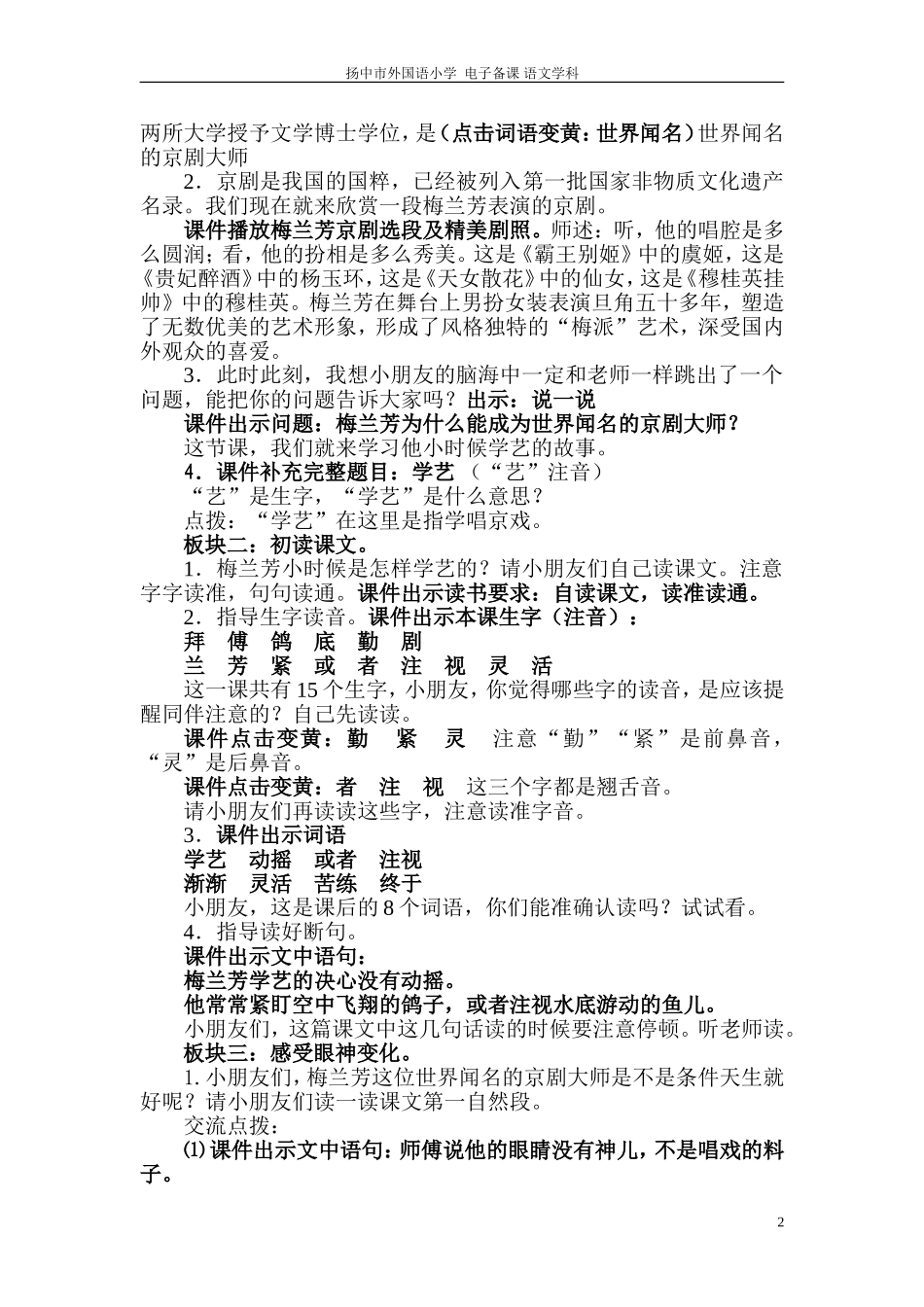 扬中市外国语小学 电子备课 语文学科

两所大学授予文学博士学位，是（点击词语变黄：世界闻名）世界闻名的京剧大师

2．京剧是我国的国粹，已经被列入第一批国家非物质文化遗产名录。我们现在就来欣赏一段梅兰芳表演的京剧。

课件播放梅兰芳京剧选段及精美剧照。师述：听，他的唱腔是多么圆润；看，他的扮相是多么秀美。这是《霸王别姬》中的虞姬，这是《贵妃醉酒》中的杨玉环，这是《天女散花》中的仙女，这是《穆桂英挂帅》中的穆桂英。梅兰芳在舞台上男扮女装表演旦角五十多年，塑造了无数优美的艺术形象，形成了风格独特的“梅派”艺术，深受国内外观众的喜爱。

3．此时此刻，我想小朋友的脑海中一定和老师一样跳出了一个问题，能把你的问题告诉大家吗？出示：说一说

课件出示问题：梅兰芳为什么能成为世界闻名的京剧大师？

这节课，我们就来学习他小时候学艺的故事。

4．课件补充完整题目：学艺 （“艺”注音）

“艺”是生字，“学艺”是什么意思？

点拨：“学艺”在这里是指学唱京戏。

板块二：初读课文。

1．梅兰芳小时候是怎样学艺的？请小朋友们自己读课文。注意字字读准，句句读通。课件出示读书要求：自读课文，读准读通。

2．指导生字读音。课件出示本课生字（注音）：

拜 傅 鸽 底 勤 剧

兰 芳 紧 或 者 注 视 灵 活

这一课共有15个生字，小朋友，你觉得哪些字的读音，是应该提醒同伴注意的？自己先读读。

课件点击变黄：勤 紧 灵 注意“勤”“紧”是前鼻音，“灵”是后鼻音。

课件点击变黄：者 注 视 这三个字都是翘舌音。

请小朋友们再读读这些字，注意读准字音。

3．课件出示词语

学艺 动摇 或者 注视

渐渐 灵活 苦练 终于

小朋友，这是课后的8个词语，你们能准确认读吗？试试看。

4．指导读好断句。

课件出示文中语句：

梅兰芳学艺的决心没有动摇。

他常常紧盯空中飞翔的鸽子，或者注视水底游动的鱼儿。

小朋友们，这篇课文中这几句话读的时候要注意停顿。听老师读。

板块三：感受眼神变化。

1. 小朋友们，梅兰芳这位世界闻名的京剧大师是不是条件天生就好呢？请小朋友们读一读课文第一自然段。

交流点拨：

⑴课件出示文中语句：师傅说他的眼睛没有神儿，不是唱戏的料子。

2